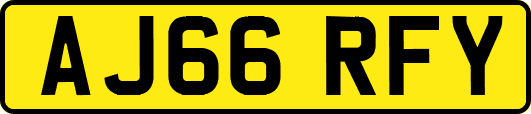 AJ66 RFY